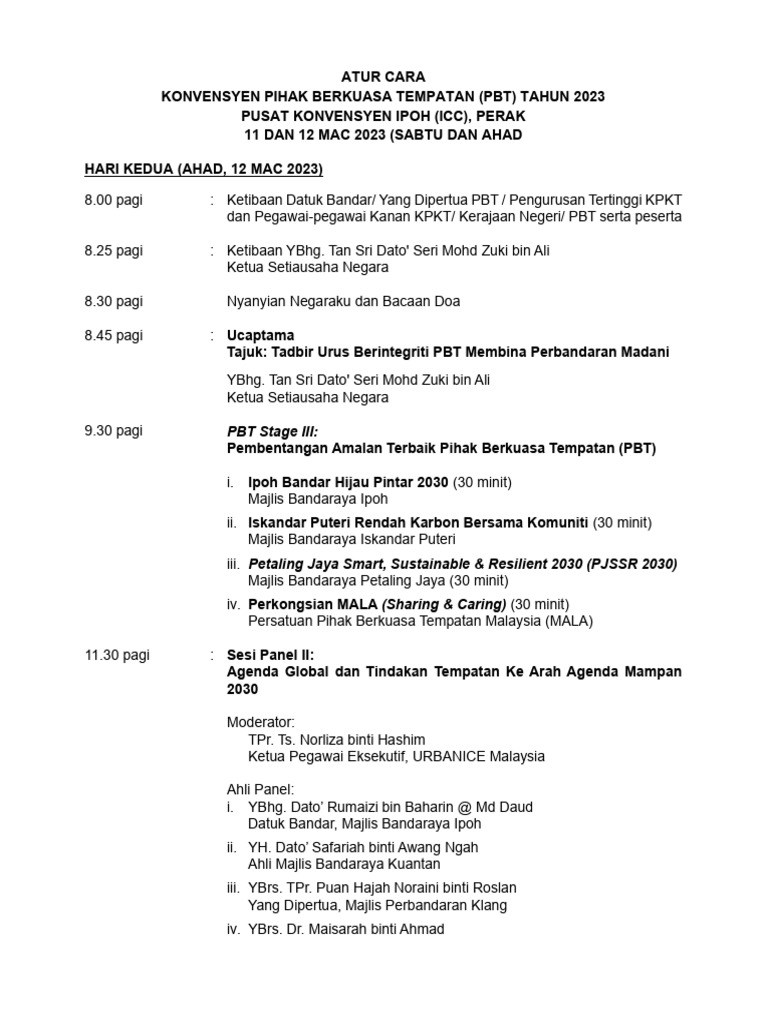 ATUR CARA
KONVENSYEN PIHAK BERKUASA TEMPATAN (PBT) TAHUN 2023
PUSAT KONVENSYEN IPOH (ICC), PERAK
11 DAN 12 MAC 2023 (SABTU DAN AHAD

HARI KEDUA (AHAD, 12 MAC 2023)

8.00 pagi : Ketibaan Datuk Bandar/ Yang Dipertua PBT / Pengurusan Tertinggi KPKT dan Pegawai-pegawai Kanan KPKT/ Kerajaan Negeri/ PBT serta peserta

8.25 pagi : Ketibaan YBhg. Tan Sri Dato' Seri Mohd Zuki bin Ali
Ketua Setiausaha Negara

8.30 pagi Nyanyian Negaraku dan Bacaan Doa

8.45 pagi : Ucaptama
Tajuk: Tadbir Urus Berintegriti PBT Membina Perbandaran Madani

YBhg. Tan Sri Dato' Seri Mohd Zuki bin Ali
Ketua Setiausaha Negara

9.30 pagi PBT Stage III:
Pembentangan Amalan Terbaik Pihak Berkuasa Tempatan (PBT)

i. Ipoh Bandar Hijau Pintar 2030 (30 minit)
Majlis Bandaraya Ipoh

ii. Iskandar Puteri Rendah Karbon Bersama Komuniti (30 minit)
Majlis Bandaraya Iskandar Puteri

iii. Petaling Jaya Smart, Sustainable & Resilient 2030 (PJSSR 2030)
Majlis Bandaraya Petaling Jaya (30 minit)

iv. Perkongsian MALA (Sharing & Caring) (30 minit)
Persatuan Pihak Berkuasa Tempatan Malaysia (MALA)

11.30 pagi : Sesi Panel II:
Agenda Global dan Tindakan Tempatan Ke Arah Agenda Mampan 2030

Moderator:
TPr. Ts. Norliza binti Hashim
Ketua Pegawai Eksekutif, URBANICE Malaysia

Ahli Panel:
i. YBhg. Dato' Rumaizi bin Baharin @ Md Daud
Datuk Bandar, Majlis Bandaraya Ipoh

ii. YH. Dato' Safariah binti Awang Ngah
Ahli Majlis Bandaraya Kuantan

iii. YBrs. TPr. Puan Hajah Noraini binti Roslan
Yang Dipertua, Majlis Perbandaran Klang

iv. YBrs. Dr. Maisarah binti Ahmad